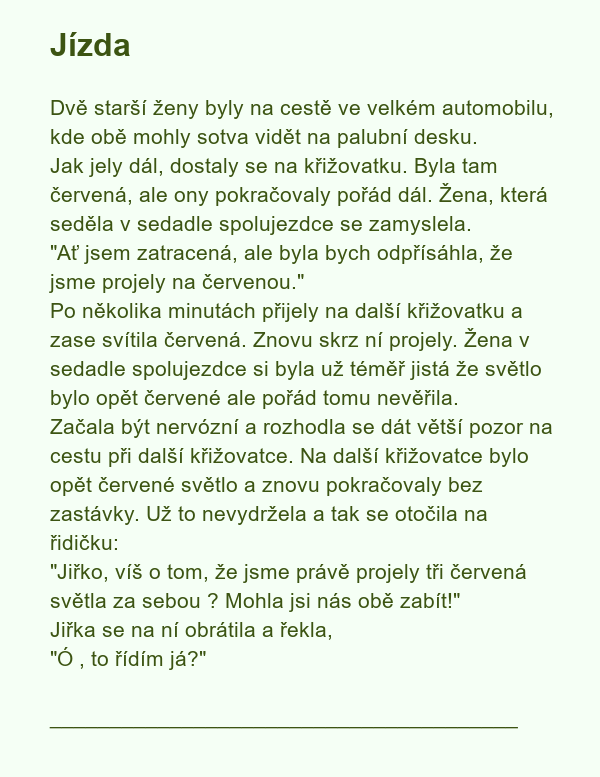 Jízda

Dvě starší ženy byly na cestě ve velkém automobilu, kde obě mohly sotva vidět na palubní desku.
Jak jely dál, dostaly se na křižovatku. Byla tam červená, ale ony pokračovaly pořád dál. Žena, která seděla v sedadle spolujezdce se zamyslela.
"Ať jsem zatracená, ale byla bych odpřísáhla, že jsme projely na červenou."
Po několika minutách přijely na další křižovatku a zase svítila červená. Znovu skrz ní projely. Žena v sedadle spolujezdce si byla už téměř jistá že světlo bylo opět červené ale pořád tomu nevěřila.
Začala být nervózní a rozhodla se dát větší pozor na cestu při další křižovatce. Na další křižovatce bylo opět červené světlo a znovu pokračovaly bez zastávky. Už to nevydržela a tak se otočila na řidičku:
"Jiřko, víš o tom, že jsme právě projely tři červená světla za sebou ? Mohla jsi nás obě zabít!"
Jiřka se na ní obrátila a řekla,
"Ó , to řídím já?"